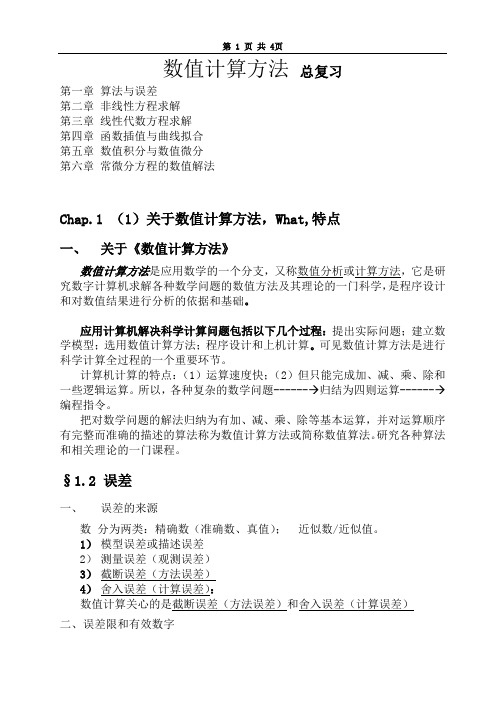 第 1 页 共 4页

数值计算方法 总复习

第一章 算法与误差
第二章 非线性方程求解
第三章 线性代数方程求解
第四章 函数插值与曲线拟合
第五章 数值积分与数值微分
第六章 常微分方程的数值解法

Chap.1 （1）关于数值计算方法，What,特点

一、 关于《数值计算方法》

数值计算方法是应用数学的一个分支，又称数值分析或计算方法，它是研究数字计算机求解各种数学问题的数值方法及其理论的一门科学，是程序设计和对数值结果进行分析的依据和基础。

应用计算机解决科学计算问题包括以下几个过程：提出实际问题；建立数学模型；选用数值计算方法；程序设计和上机计算。可见数值计算方法是进行科学计算全过程的一个重要环节。

计算机计算的特点：（1）运算速度快；（2）但只能完成加、减、乘、除和一些逻辑运算。所以，各种复杂的数学问题------→归结为四则运算------→编程指令。

把对数学问题的解法归纳为有加、减、乘、除等基本运算，并对运算顺序有完整而准确的描述的算法称为数值计算方法或简称数值算法。研究各种算法和相关理论的一门课程。

§1.2 误差

一、 误差的来源

数 分为两类：精确数（准确数、真值）； 近似数/近似值。
1） 模型误差或描述误差
2） 测量误差（观测误差）
3） 截断误差（方法误差）
4） 舍入误差（计算误差）；
数值计算关心的是截断误差（方法误差）和舍入误差（计算误差）

二、误差限和有效数字